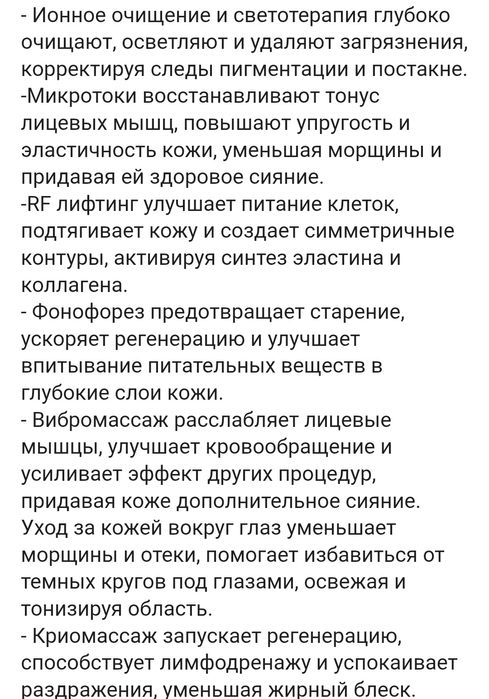 - Ионное очищение и светотерапия глубоко очищают, осветляют и удаляют загрязнения, корректируя следы пигментации и постакне.
-Микротоки восстанавливают тонус лицевых мышц, повышают упругость и эластичность кожи, уменьшая морщины и придавая ей здоровое сияние.
-RF лифтинг улучшает питание клеток, подтягивает кожу и создает симметричные контуры, активируя синтез эластина и коллагена.
- Фонофорез предотвращает старение, ускоряет регенерацию и улучшает впитывание питательных веществ в глубокие слои кожи.
- Вибромассаж расслабляет лицевые мышцы, улучшает кровообращение и усиливает эффект других процедур, придавая коже дополнительное сияние.
Уход за кожей вокруг глаз уменьшает морщины и отеки, помогает избавиться от темных кругов под глазами, освежая и тонизируя область.
- Криомассаж запускает регенерацию, способствует лимфодренажу и успокаивает раздражения, уменьшая жирный блеск.